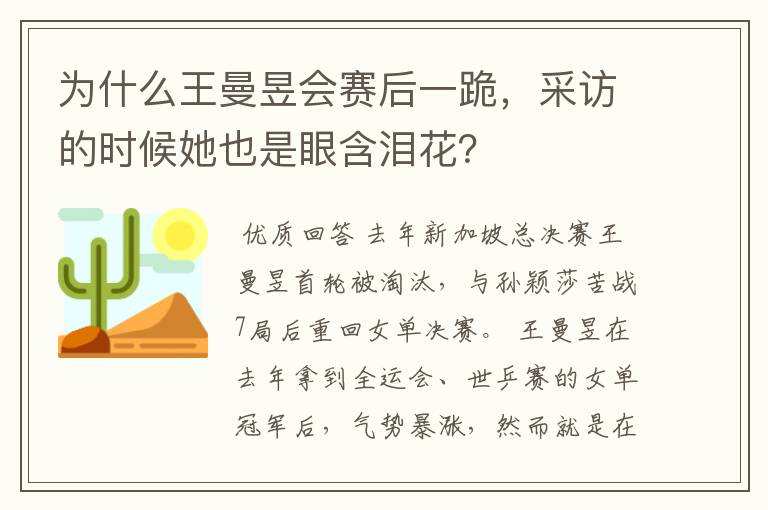 为什么王曼昱会赛后一跪，采访的时候她也是眼含泪花？

优质回答 去年新加坡总决赛王曼昱首轮被淘汰，与孙颖莎苦战7局后重回女单决赛。 王曼昱在去年拿到全运会、世乒赛的女单冠军后，气势暴涨，然而就是在